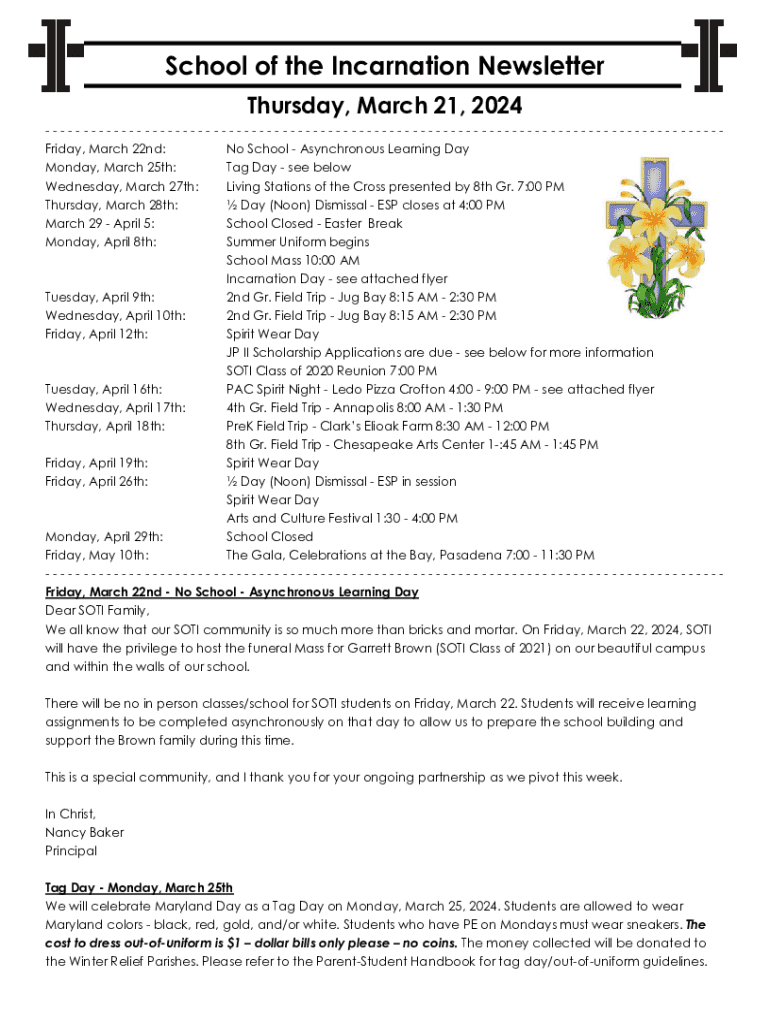 School of the Incarnation Newsletter

Thursday, March 21, 2024

| | |
|---|---|
| Friday, March 22nd: | No School - Asynchronous Learning Day |
| Monday, March 25th: | Tag Day - see below |
| Wednesday, March 27th: | Living Stations of the Cross presented by 8th Gr. 7:00 PM |
| Thursday, March 28th: | ½ Day (Noon) Dismissal - ESP closes at 4:00 PM |
| March 29 - April 5: | School Closed - Easter Break |
| Monday, April 8th: | Summer Uniform begins |
| | School Mass 10:00 AM |
| | Incarnation Day - see attached flyer |
| Tuesday, April 9th: | 2nd Gr. Field Trip - Jug Bay 8:15 AM - 2:30 PM |
| Wednesday, April 10th: | 2nd Gr. Field Trip - Jug Bay 8:15 AM - 2:30 PM |
| Friday, April 12th: | Spirit Wear Day |
| | JP II Scholarship Applications are due - see below for more information |
| | SOTI Class of 2020 Reunion 7:00 PM |
| Tuesday, April 16th: | PAC Spirit Night - Ledo Pizza Crofton 4:00 - 9:00 PM - see attached flyer |
| Wednesday, April 17th: | 4th Gr. Field Trip - Annapolis 8:00 AM - 1:30 PM |
| Thursday, April 18th: | PreK Field Trip - Clark's Elioak Farm 8:30 AM - 12:00 PM |
| | 8th Gr. Field Trip - Chesapeake Arts Center 1-:45 AM - 1:45 PM |
| Friday, April 19th: | Spirit Wear Day |
| Friday, April 26th: | ½ Day (Noon) Dismissal - ESP in session |
| | Spirit Wear Day |
| | Arts and Culture Festival 1:30 - 4:00 PM |
| Monday, April 29th: | School Closed |
| Friday, May 10th: | The Gala, Celebrations at the Bay, Pasadena 7:00 - 11:30 PM |

Friday, March 22nd - No School - Asynchronous Learning Day
Dear SOTI Family,
We all know that our SOTI community is so much more than bricks and mortar. On Friday, March 22, 2024, SOTI will have the privilege to host the funeral Mass for Garrett Brown (SOTI Class of 2021) on our beautiful campus and within the walls of our school.

There will be no in person classes/school for SOTI students on Friday, March 22. Students will receive learning assignments to be completed asynchronously on that day to allow us to prepare the school building and support the Brown family during this time.

This is a special community, and I thank you for your ongoing partnership as we pivot this week.

In Christ,
Nancy Baker
Principal

Tag Day - Monday, March 25th
We will celebrate Maryland Day as a Tag Day on Monday, March 25, 2024. Students are allowed to wear Maryland colors - black, red, gold, and/or white. Students who have PE on Mondays must wear sneakers. The cost to dress out-of-uniform is $1 – dollar bills only please – no coins. The money collected will be donated to the Winter Relief Parishes. Please refer to the Parent-Student Handbook for tag day/out-of-uniform guidelines.